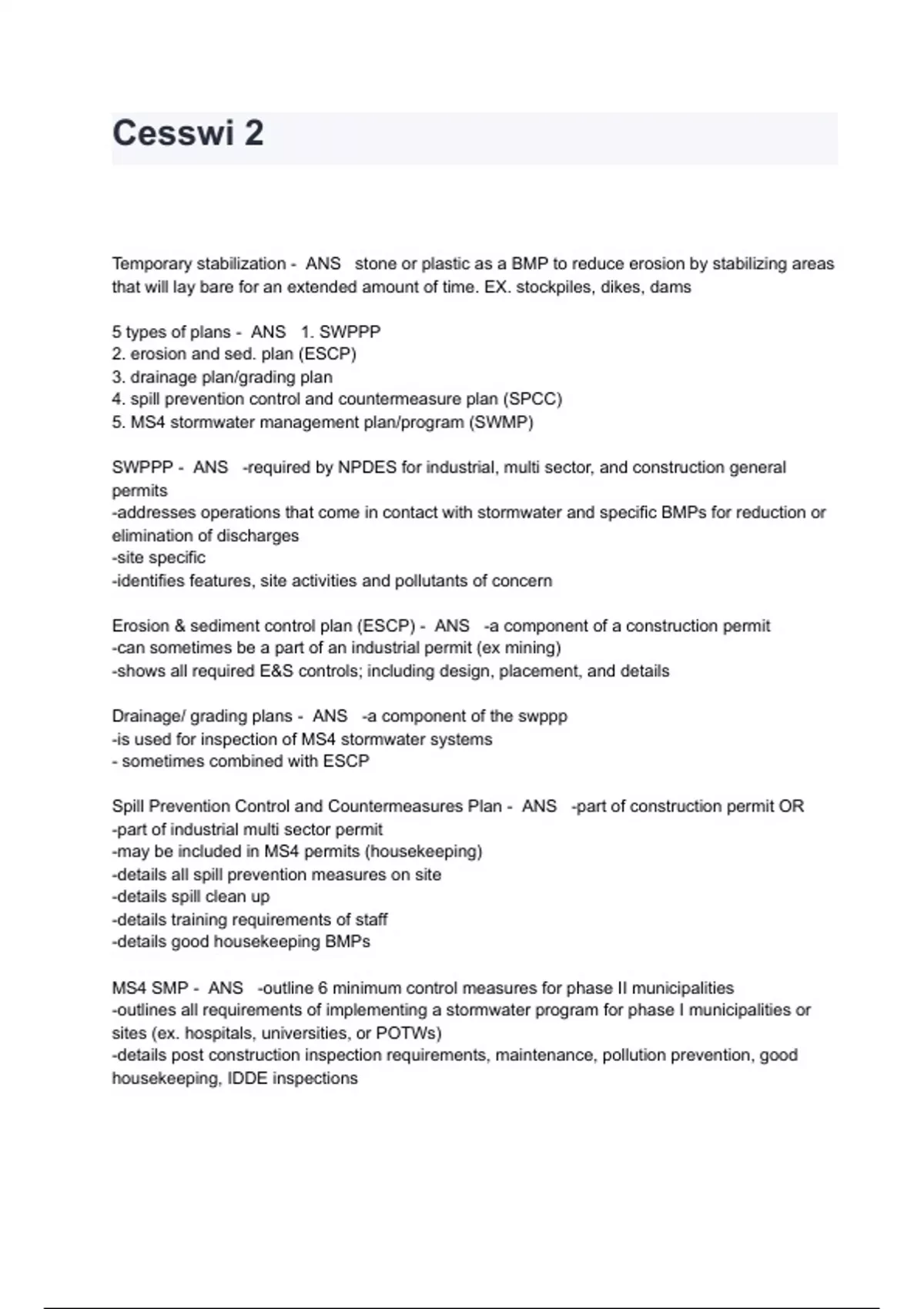 Cesswi 2

Temporary stabilization - ANS stone or plastic as a BMP to reduce erosion by stabilizing areas that will lay bare for an extended amount of time. EX. stockpiles, dikes, dams

5 types of plans - ANS 1. SWPPP
2. erosion and sed. plan (ESCP)
3. drainage plan/grading plan
4. spill prevention control and countermeasure plan (SPCC)
5. MS4 stormwater management plan/program (SWMP)

SWPPP - ANS -required by NPDES for industrial, multi sector, and construction general permits
-addresses operations that come in contact with stormwater and specific BMPs for reduction or elimination of discharges
-site specific
-identifies features, site activities and pollutants of concern

Erosion & sediment control plan (ESCP) - ANS -a component of a construction permit
-can sometimes be a part of an industrial permit (ex mining)
-shows all required E&S controls; including design, placement, and details

Drainage/ grading plans - ANS -a component of the swppp
-is used for inspection of MS4 stormwater systems
- sometimes combined with ESCP

Spill Prevention Control and Countermeasures Plan - ANS -part of construction permit OR
-part of industrial multi sector permit
-may be included in MS4 permits (housekeeping)
-details all spill prevention measures on site
-details spill clean up
-details training requirements of staff
-details good housekeeping BMPs

MS4 SMP - ANS -outline 6 minimum control measures for phase II municipalities
-outlines all requirements of implementing a stormwater program for phase I municipalities or sites (ex. hospitals, universities, or POTWs)
-details post construction inspection requirements, maintenance, pollution prevention, good housekeeping, IDDE inspections